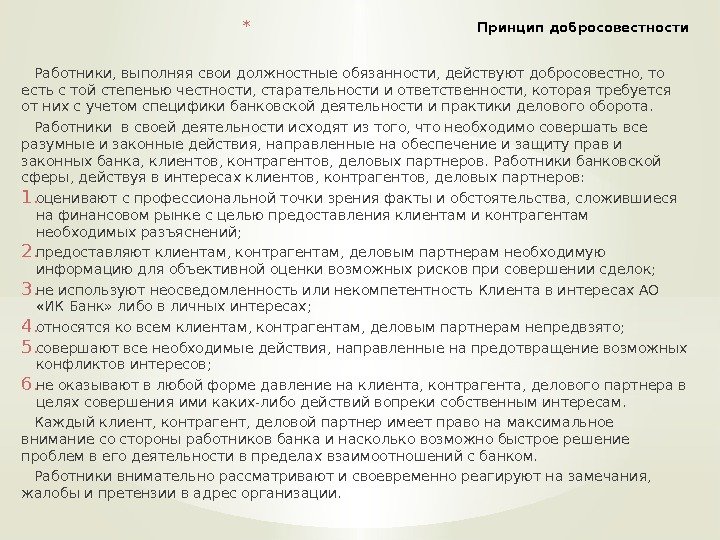 *

Принцип добросовестности

Работники, выполняя свои должностные обязанности, действуют добросовестно, то есть с той степенью честности, старательности и ответственности, которая требуется от них с учетом специфики банковской деятельности и практики делового оборота.

Работники в своей деятельности исходят из того, что необходимо совершать все разумные и законные действия, направленные на обеспечение и защиту прав и законных банка, клиентов, контрагентов, деловых партнеров. Работники банковской сферы, действуя в интересах клиентов, контрагентов, деловых партнеров:

1. оценивают с профессиональной точки зрения факты и обстоятельства, сложившиеся на финансовом рынке с целью предоставления клиентам и контрагентам необходимых разъяснений;
2. предоставляют клиентам, контрагентам, деловым партнерам необходимую информацию для объективной оценки возможных рисков при совершении сделок;
3. не используют неосведомленность или некомпетентность Клиента в интересах АО «ИК Банк» либо в личных интересах;
4. относятся ко всем клиентам, контрагентам, деловым партнерам непредвзято;
5. совершают все необходимые действия, направленные на предотвращение возможных конфликтов интересов;
6. не оказывают в любой форме давление на клиента, контрагента, делового партнера в целях совершения ими каких-либо действий вопреки собственным интересам.

Каждый клиент, контрагент, деловой партнер имеет право на максимальное внимание со стороны работников банка и насколько возможно быстрое решение проблем в его деятельности в пределах взаимоотношений с банком.

Работники внимательно рассматривают и своевременно реагируют на замечания, жалобы и претензии в адрес организации.